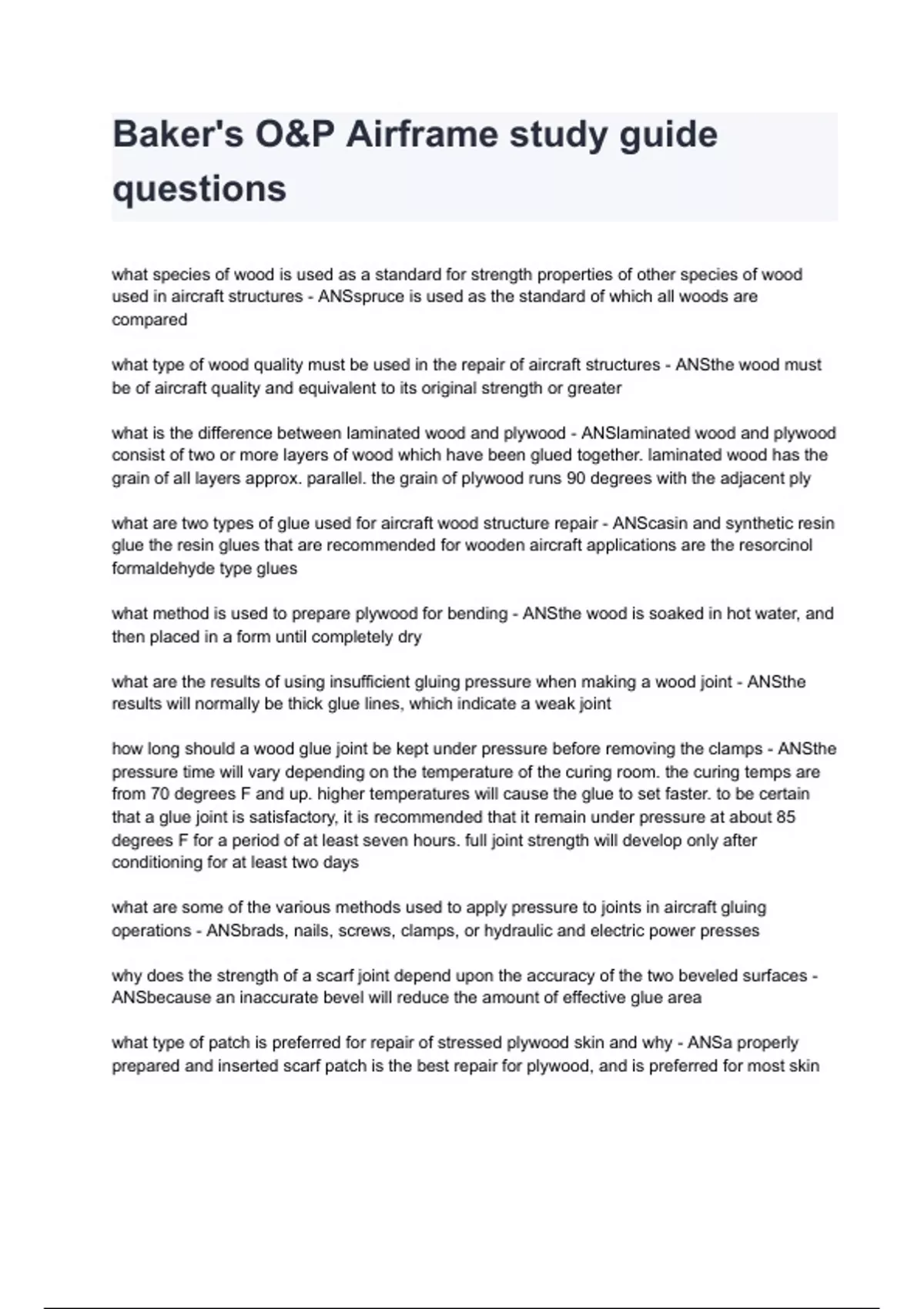 Baker's O&P Airframe study guide questions

what species of wood is used as a standard for strength properties of other species of wood used in aircraft structures - ANSspruce is used as the standard of which all woods are compared

what type of wood quality must be used in the repair of aircraft structures - ANSthe wood must be of aircraft quality and equivalent to its original strength or greater

what is the difference between laminated wood and plywood - ANSlaminated wood and plywood consist of two or more layers of wood which have been glued together. laminated wood has the grain of all layers approx. parallel. the grain of plywood runs 90 degrees with the adjacent ply

what are two types of glue used for aircraft wood structure repair - ANScasin and synthetic resin glue the resin glues that are recommended for wooden aircraft applications are the resorcinol formaldehyde type glues

what method is used to prepare plywood for bending - ANSthe wood is soaked in hot water, and then placed in a form until completely dry

what are the results of using insufficient gluing pressure when making a wood joint - ANSthe results will normally be thick glue lines, which indicate a weak joint

how long should a wood glue joint be kept under pressure before removing the clamps - ANSthe pressure time will vary depending on the temperature of the curing room. the curing temps are from 70 degrees F and up. higher temperatures will cause the glue to set faster. to be certain that a glue joint is satisfactory, it is recommended that it remain under pressure at about 85 degrees F for a period of at least seven hours. full joint strength will develop only after conditioning for at least two days

what are some of the various methods used to apply pressure to joints in aircraft gluing operations - ANSbrads, nails, screws, clamps, or hydraulic and electric power presses

why does the strength of a scarf joint depend upon the accuracy of the two beveled surfaces - ANSbecause an inaccurate bevel will reduce the amount of effective glue area

what type of patch is preferred for repair of stressed plywood skin and why - ANSa properly prepared and inserted scarf patch is the best repair for plywood, and is preferred for most skin